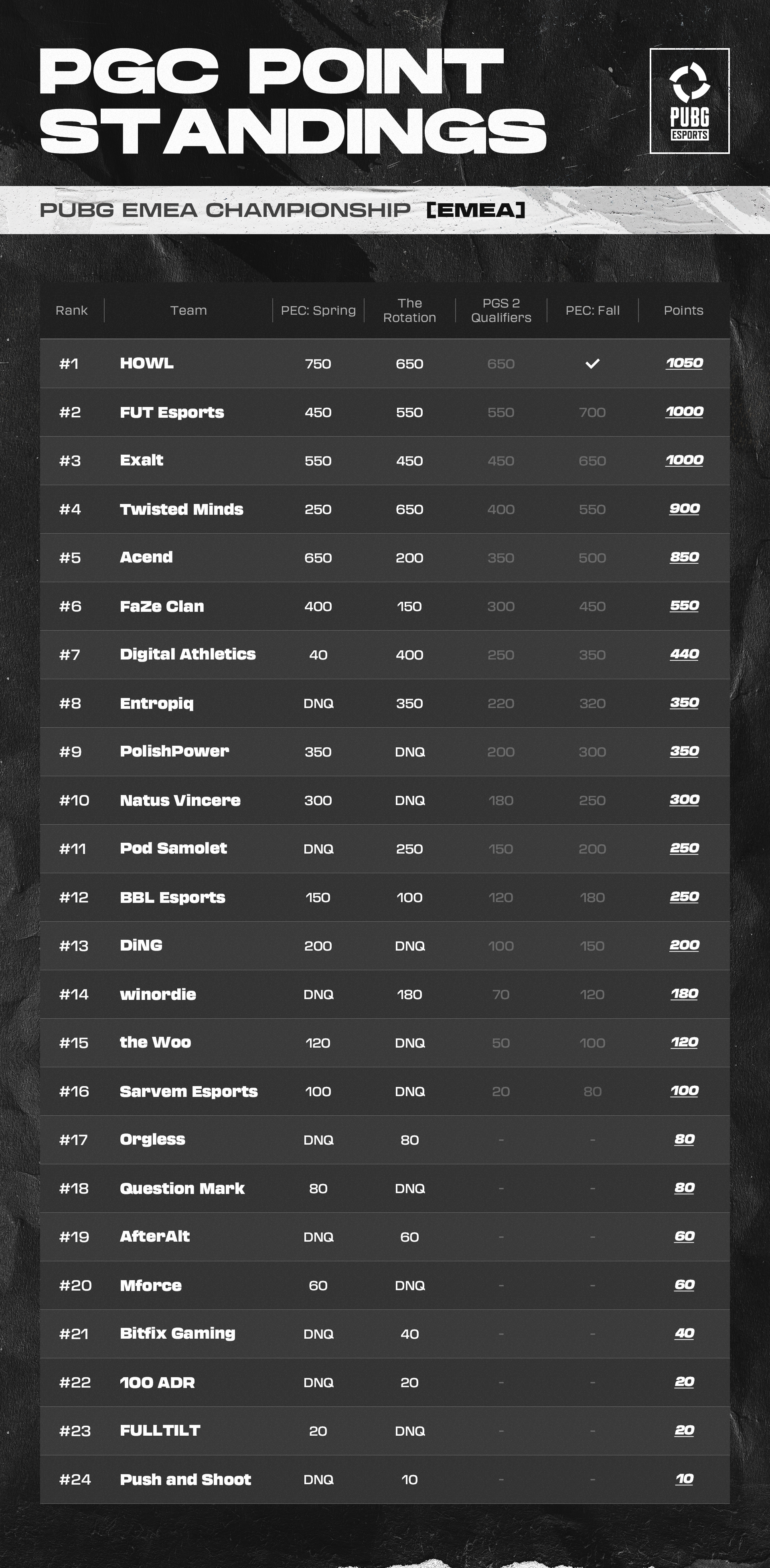 PGC POINT STANDINGS

PUBG ESPORTS

PUBG EMEA CHAMPIONSHIP [EMEA]

| Rank | Team | PEC: Spring | The Rotation | PGS 2 Qualifiers | PEC: Fall | Points |
|---|---|---|---|---|---|---|
| #1 | HOWL | 750 | 650 | 650 | ✓ | 1050 |
| #2 | FUT Esports | 450 | 550 | 550 | 700 | 1000 |
| #3 | Exalt | 550 | 450 | 450 | 650 | 1000 |
| #4 | Twisted Minds | 250 | 650 | 400 | 550 | 900 |
| #5 | Acend | 650 | 200 | 350 | 500 | 850 |
| #6 | FaZe Clan | 400 | 150 | 300 | 450 | 550 |
| #7 | Digital Athletics | 40 | 400 | 250 | 350 | 440 |
| #8 | Entropiq | DNQ | 350 | 220 | 320 | 350 |
| #9 | PolishPower | 350 | DNQ | 200 | 300 | 350 |
| #10 | Natus Vincere | 300 | DNQ | 180 | 250 | 300 |
| #11 | Pod Samolet | DNQ | 250 | 150 | 200 | 250 |
| #12 | BBL Esports | 150 | 100 | 120 | 180 | 250 |
| #13 | DiNG | 200 | DNQ | 100 | 150 | 200 |
| #14 | winordie | DNQ | 180 | 70 | 120 | 180 |
| #15 | the Woo | 120 | DNQ | 50 | 100 | 120 |
| #16 | Sarvem Esports | 100 | DNQ | 20 | 80 | 100 |
| #17 | Orgless | DNQ | 80 | - | - | 80 |
| #18 | Question Mark | 80 | DNQ | - | - | 80 |
| #19 | AfterAlt | DNQ | 60 | - | - | 60 |
| #20 | Mforce | 60 | DNQ | - | - | 60 |
| #21 | Bitfix Gaming | DNQ | 40 | - | - | 40 |
| #22 | 100 ADR | DNQ | 20 | - | - | 20 |
| #23 | FULLTILT | 20 | DNQ | - | - | 20 |
| #24 | Push and Shoot | DNQ | 10 | - | - | 10 |